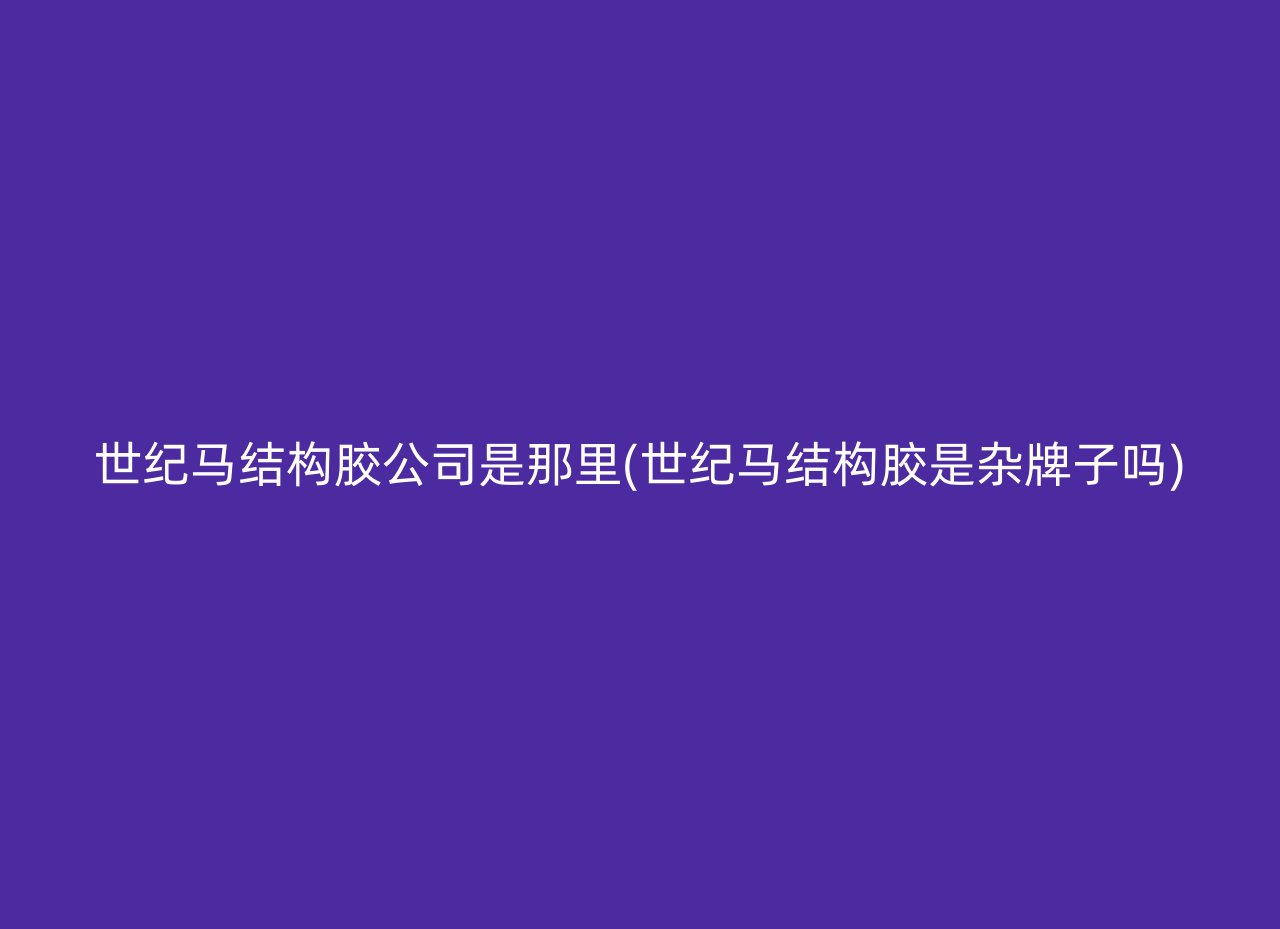 世纪马结构胶公司是那里(世纪马结构胶是杂牌子吗)